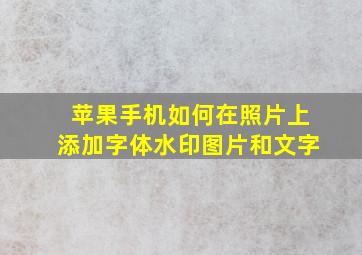 苹果手机如何在照片上添加字体水印图片和文字